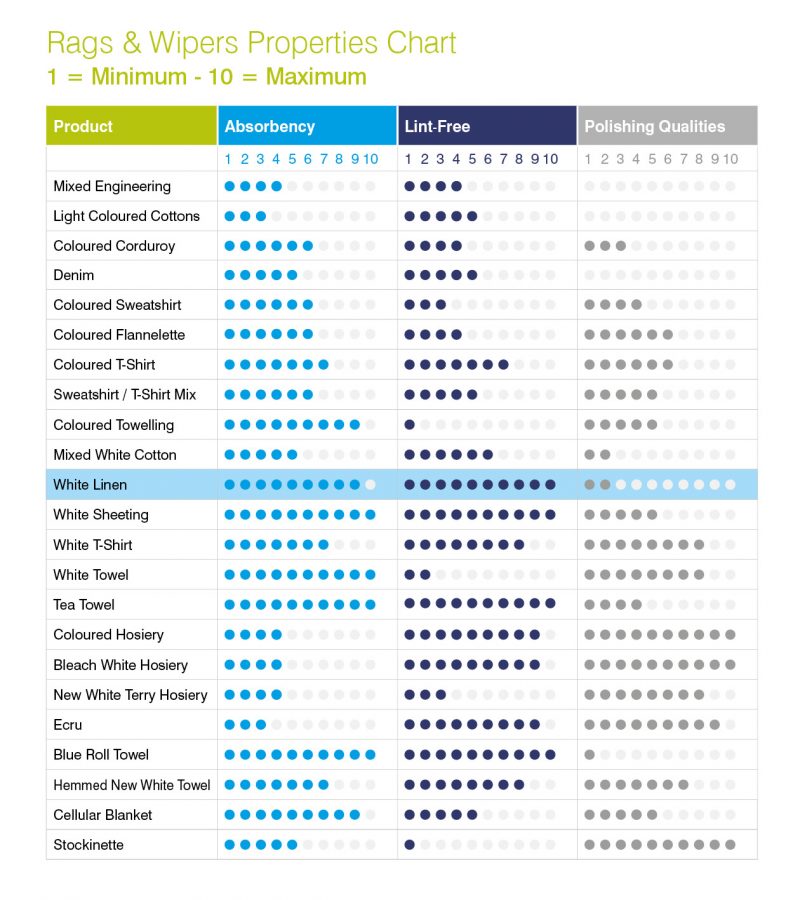 Rags & Wipers Properties Chart
1 = Minimum - 10 = Maximum

| Product | Absorbency | Lint-Free | Polishing Qualities |
|---|---|---|---|
| | 1 2 3 4 5 6 7 8 9 10 | 1 2 3 4 5 6 7 8 9 10 | 1 2 3 4 5 6 7 8 9 10 |
| Mixed Engineering | | | |
| Light Coloured Cottons | | | |
| Coloured Corduroy | | | |
| Denim | | | |
| Coloured Sweatshirt | | | |
| Coloured Flannelette | | | |
| Coloured T-Shirt | | | |
| Sweatshirt / T-Shirt Mix | | | |
| Coloured Towelling | | | |
| Mixed White Cotton | | | |
| White Linen | | | |
| White Sheeting | | | |
| White T-Shirt | | | |
| White Towel | | | |
| Tea Towel | | | |
| Coloured Hosiery | | | |
| Bleach White Hosiery | | | |
| New White Terry Hosiery | | | |
| Ecru | | | |
| Blue Roll Towel | | | |
| Hemmed New White Towel | | | |
| Cellular Blanket | | | |
| Stockinette | | | |